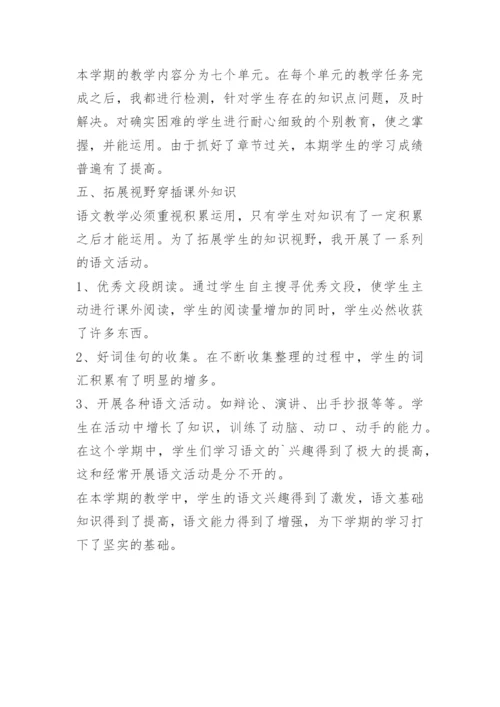 本学期的教学内容分为七个单元。在每个单元的教学任务完成之后，我都进行检测，针对学生存在的知识点问题，及时解决。对确实困难的学生进行耐心细致的个别教育，使之掌握，并能运用。由于抓好了章节过关，本期学生的学习成绩普遍有了提高。

五、拓展视野穿插课外知识

语文教学必须重视积累运用，只有学生对知识有了一定积累之后才能运用。为了拓展学生的知识视野，我开展了一系列的语文活动。

1、优秀文段朗读。通过学生自主搜寻优秀文段，使学生主动进行课外阅读，学生的阅读量增加的同时，学生必然收获了许多东西。

2、好词佳句的收集。在不断收集整理的过程中，学生的词汇积累有了明显的增多。

3、开展各种语文活动。如辩论、演讲、出手抄报等等。学生在活动中增长了知识，训练了动脑、动口、动手的能力。在这个学期中，学生们学习语文的`兴趣得到了极大的提高，这和经常开展语文活动是分不开的。

在本学期的教学中，学生的语文兴趣得到了激发，语文基础知识得到了提高，语文能力得到了增强，为下学期的学习打下了坚实的基础。